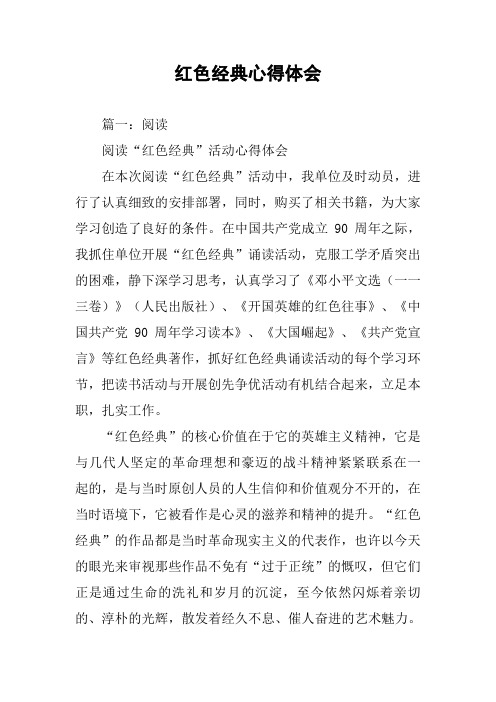 红色经典心得体会

篇一：阅读

阅读“红色经典”活动心得体会

在本次阅读“红色经典”活动中，我单位及时动员，进行了认真细致的安排部署，同时，购买了相关书籍，为大家学习创造了良好的条件。在中国共产党成立 90 周年之际，我抓住单位开展“红色经典”诵读活动，克服工学矛盾突出的困难，静下深学习思考，认真学习了《邓小平文选（一一三卷）》（人民出版社）、《开国英雄的红色往事》、《中国共产党 90 周年学习读本》、《大国崛起》、《共产党宣言》等红色经典著作，抓好红色经典诵读活动的每个学习环节，把读书活动与开展创先争优活动有机结合起来，立足本职，扎实工作。

“红色经典”的核心价值在于它的英雄主义精神，它是与几代人坚定的革命理想和豪迈的战斗精神紧紧联系在一起的，是与当时原创人员的人生信仰和价值观分不开的，在当时语境下，它被看作是心灵的滋养和精神的提升。“红色经典”的作品都是当时革命现实主义的代表作，也许以今天的眼光来审视那些作品不免有“过于正统”的慨叹，但它们正是通过生命的洗礼和岁月的沉淀，至今依然闪烁着亲切的、淳朴的光辉，散发着经久不息、催人奋进的艺术魅力。